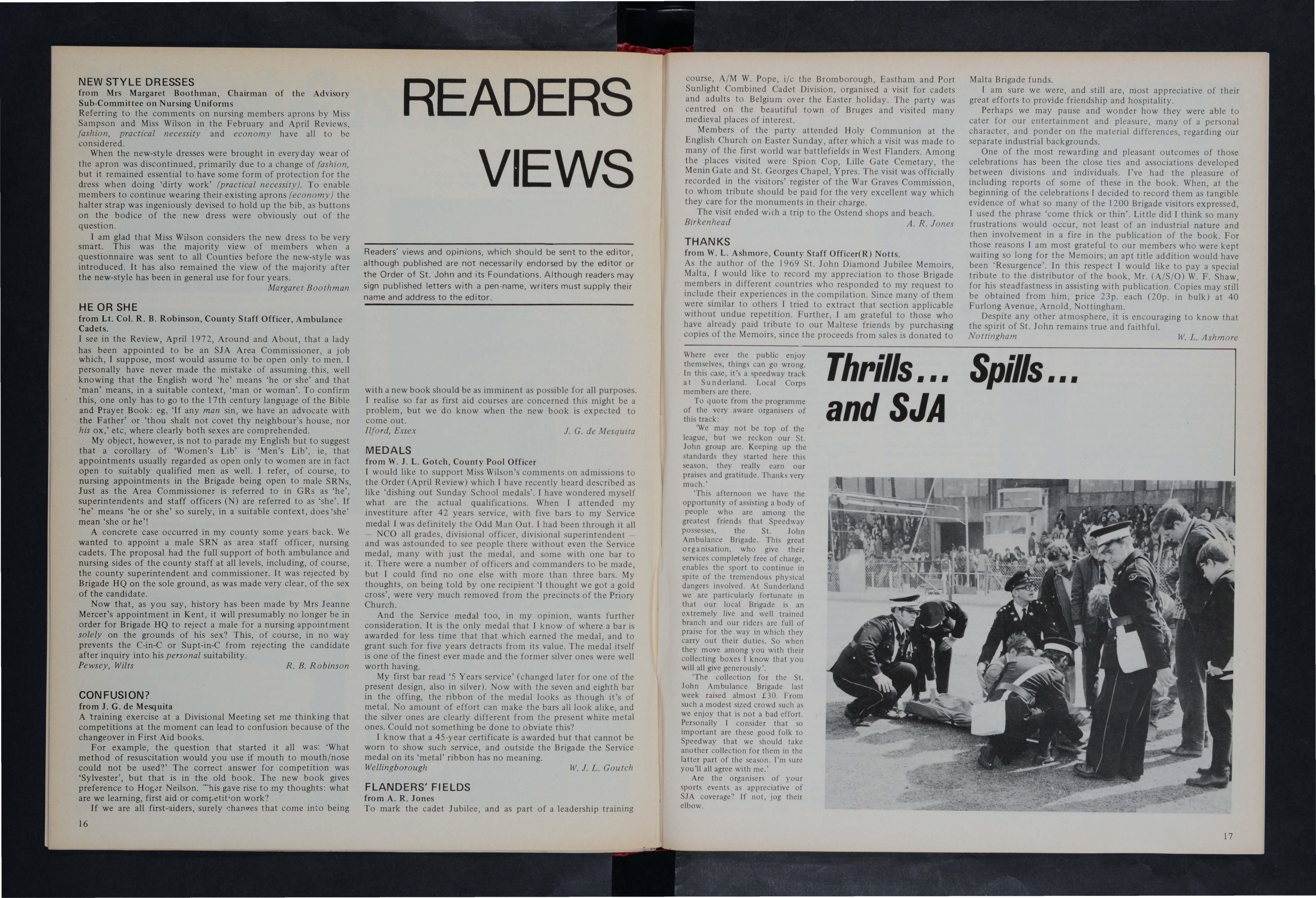 NEW STYLE DRESSES
from Mrs Margaret Boothman, Chairman of the Advisory Sub-Committee on Nursing Uniforms
Referring to the comments on nursing members aprons by Miss Sampson and Miss Wilson in the February and April Reviews, fashion, practical necessity and economy have all to be considered.

When the new-style dresses were brought in everyday wear of the apron was discontinued, primarily due to a change of fashion, but it remained essential to have some form of protection for the dress when doing 'dirty work' (practical necessity). To enable members to continue wearing their existing aprons (economy) the halter strap was ingeniously devised to hold up the bib, as buttons on the bodice of the new dress were obviously out of the question.

I am glad that Miss Wilson considers the new dress to be very smart. This was the majority view of members when a questionnaire was sent to all Counties before the new-style was introduced. It has also remained the view of the majority after the new-style has been in general use for four years.
Margaret Boothman

HE OR SHE
from Lt. Col. R. B. Robinson, County Staff Officer, Ambulance Cadets.
I see in the Review, April 1972, Around and About, that a lady has been appointed to be an SJA Area Commissioner, a job which, I suppose, most would assume to be open only to men. I personally have never made the mistake of assuming this, well knowing that the English word 'he' means 'he or she' and that 'man' means, in a suitable context, 'man or woman'. To confirm this, one only has to go to the 17th century language of the Bible and Prayer Book: eg, 'If any man sin, we have an advocate with the Father' or 'thou shalt not covet thy neighbour's house, nor his ox,' etc, where clearly both sexes are comprehended.

My object, however, is not to parade my English but to suggest that a corollary of 'Women's Lib' is 'Men's Lib', ie, that appointments usually regarded as open only to women are in fact open to suitably qualified men as well. I refer, of course, to nursing appointments in the Brigade being open to male SRNs, Just as the Area Commissioner is referred to in GRs as 'he', superintendents and staff officers (N) are referred to as 'she'. If 'he' means 'he or she' so surely, in a suitable context, does 'she' mean 'she or he'!

A concrete case occurred in my county some years back. We wanted to appoint a male SRN as area staff officer, nursing cadets. The proposal had the full support of both ambulance and nursing sides of the county staff at all levels, including, of course, the county superintendent and commissioner. It was rejected by Brigade HQ on the sole ground, as was made very clear, of the sex of the candidate.

Now that, as you say, history has been made by Mrs Jeanne Mercer's appointment in Kent, it will presumably no longer be in order for Brigade HQ to reject a male for a nursing appointment solely on the grounds of his sex? This, of course, in no way prevents the C-in-C or Supt-in-C from rejecting the candidate after inquiry into his personal suitability.
Pewsey, Wilts R. B. Robinson

CONFUSION?
from J. G. de Mesquita
A training exercise at a Divisional Meeting set me thinking that competitions at the moment can lead to confusion because of the changeover in First Aid books.

For example, the question that started it all was: 'What method of resuscitation would you use if mouth to mouth/nose could not be used?' The correct answer for competition was 'Sylvester', but that is in the old book. The new book gives preference to Hoger Neilson. This gave rise to my thoughts: what are we learning, first aid or competition work?

If we are all first-aiders, surely changes that come into being

16

READERS VIEWS

Readers' views and opinions, which should be sent to the editor, although published are not necessarily endorsed by the editor or the Order of St. John and its Foundations. Although readers may sign published letters with a pen-name, writers must supply their name and address to the editor.

with a new book should be as imminent as possible for all purposes. I realise so far as first aid courses are concerned this might be a problem, but we do know when the new book is expected to come out.
Ilford, Essex J. G. de Mesquita

MEDALS
from W. J. L. Gotch, County Pool Officer
I would like to support Miss Wilson's comments on admissions to the Order (April Review) which I have recently heard described as like 'dishing out Sunday School medals'. I have wondered myself what are the actual qualifications. When I attended my investiture after 42 years service, with five bars to my Service medal I was definitely the Odd Man Out. I had been through it all — NCO all grades, divisional officer, divisional superintendent — and was astounded to see people there without even the Service medal, many with just the medal, and some with one bar to it. There were a number of officers and commanders to be made, but I could find no one else with more than three bars. My thoughts, on being told by one recipient 'I thought we got a gold cross', were very much removed from the precincts of the Priory Church.

And the Service medal too, in my opinion, wants further consideration. It is the only medal that I know of where a bar is awarded for less time that that which earned the medal, and to grant such for five years detracts from its value. The medal itself is one of the finest ever made and the former silver ones were well worth having.

My first bar read '5 Years service' (changed later for one of the present design, also in silver). Now with the seven and eighth bar in the offing, the ribbon of the medal looks as though it's of metal. No amount of effort can make the bars all look alike, and the silver ones are clearly different from the present white metal ones. Could not something be done to obviate this?

I know that a 45-year certificate is awarded but that cannot be worn to show such service, and outside the Brigade the Service medal on its 'metal' ribbon has no meaning.
Wellingborough W. J. L. Goutch

FLANDERS' FIELDS
from A. R. Jones
To mark the cadet Jubilee, and as part of a leadership training course, A/M W. Pope, i/c the Bromborough, Eastham and Port Sunlight Combined Cadet Division, organised a visit for cadets and adults to Belgium over the Easter holiday. The party was centred on the beautiful town of Bruges and visited many medieval places of interest.

Members of the party attended Holy Communion at the English Church on Easter Sunday, after which a visit was made to many of the first world war battlefields in West Flanders. Among the places visited were Spion Cop, Lille Gate Cemetary, the Menin Gate and St. Georges Chapel, Ypres. The visit was officially recorded in the visitors' register of the War Graves Commission, to whom tribute should be paid for the very excellent way which they care for the monuments in their charge.

The visit ended with a trip to the Ostend shops and beach.
Birkenhead A. R. Jones

THANKS
from W. L. Ashmore, County Staff Officer(R) Notts.
As the author of the 1969 St. John Diamond Jubilee Memoirs, Malta, I would like to record my appreciation to those Brigade members in different countries who responded to my request to include their experiences in the compilation. Since many of them were similar to others I tried to extract that section applicable without undue repetition. Further, I am grateful to those who have already paid tribute to our Maltese friends by purchasing copies of the Memoirs, since the proceeds from sales is donated to Malta Brigade funds.

I am sure we were, and still are, most appreciative of their great efforts to provide friendship and hospitality.

Perhaps we may pause and wonder how they were able to cater for our entertainment and pleasure, many of a personal character, and ponder on the material differences, regarding our separate industrial backgrounds.

One of the most rewarding and pleasant outcomes of those celebrations has been the close ties and associations developed between divisions and individuals. I've had the pleasure of including reports of some of these in the book. When, at the beginning of the celebrations I decided to record them as tangible evidence of what so many of the 1200 Brigade visitors expressed, I used the phrase 'come thick or thin'. Little did I think so many frustrations would occur, not least of an industrial nature and then involvement in a fire in the publication of the book. For those reasons I am most grateful to our members who were kept waiting so long for the Memoirs; an apt title addition would have been 'Resurgence'. In this respect I would like to pay a special tribute to the distributor of the book, Mr. (A/S/O) W. F. Shaw, for his steadfastness in assisting with publication. Copies may still be obtained from him, price 23p. each (20p. in bulk) at 40 Furlong Avenue, Arnold, Nottingham.

Despite any other atmosphere, it is encouraging to know that the spirit of St. John remains true and faithful.
Nottingham W. L. Ashmore

Thrills... Spills... and SJA

Where ever the public enjoy themselves, things can go wrong. In this case, it's a speedway track at Sunderland. Local Corps members are there.

To quote from the programme of the very aware organisers of this track:

'We may not be top of the league, but we reckon our St. John group are. Keeping up the standards they started here this season, they really earn our praises and gratitude. Thanks very much.'

'This afternoon we have the opportunity of assisting a body of people who are among the greatest friends that Speedway possesses, the St. John Ambulance Brigade. This great organisation, who give their services completely free of charge, enables the sport to continue in spite of the tremendous physical dangers involved. At Sunderland we are particularly fortunate in that our local Brigade is an extremely live and well trained branch and our riders are full of praise for the way in which they carry out their duties. So when they move among you with their collecting boxes I know that you will all give generously'.

'The collection for the St. John Ambulance Brigade last week raised almost £30. From such a modest sized crowd such as we enjoy that is not a bad effort. Personally I consider that so important are these good folk to Speedway that we should take another collection for them in the latter part of the season. I'm sure you'll all agree with me.'

Are the organisers of your sports events as appreciative of SJA coverage? If not, jog their elbow.

17